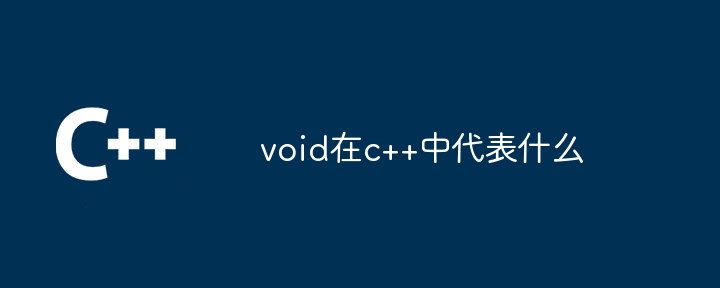 C++

void在c++中代表什么